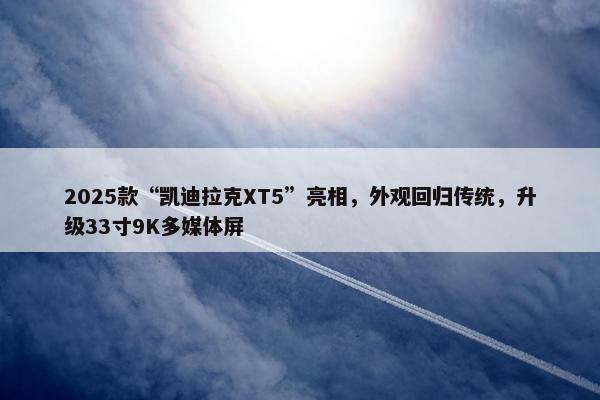 2025款“凯迪拉克XT5”亮相，外观回归传统，升级33寸9K多媒体屏